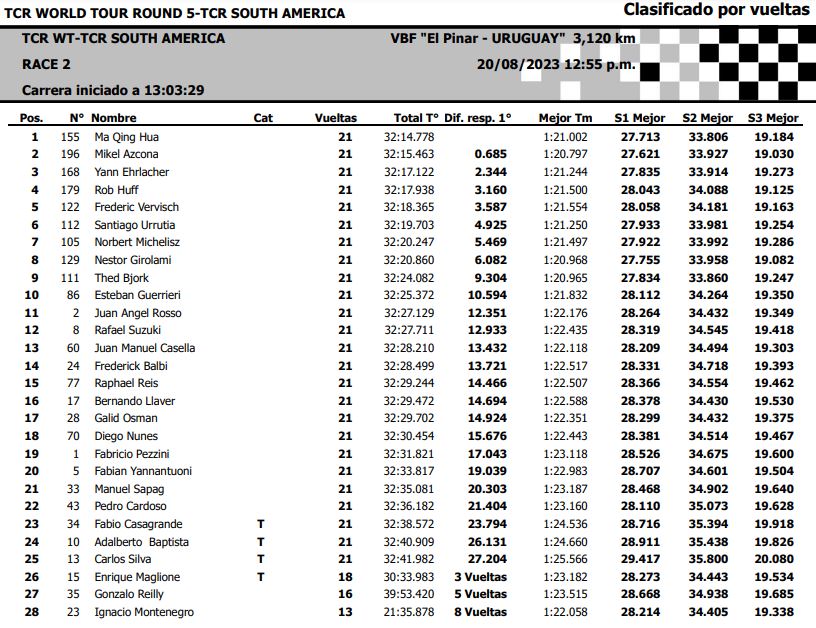 TCR WORLD TOUR ROUND 5-TCR SOUTH AMERICA

Clasificado por vueltas

TCR WT-TCR SOUTH AMERICA

VBF "El Pinar - URUGUAY" 3,120 km

RACE 2

20/08/2023 12:55 p.m.

Carrera iniciado a 13:03:29

| Pos. | N° | Nombre | Cat | Vueltas | Total T° | Dif. resp. 1° | Mejor Tm | S1 Mejor | S2 Mejor | S3 Mejor |
|---|---|---|---|---|---|---|---|---|---|---|
| 1 | 155 | Ma Qing Hua | | 21 | 32:14.778 | | 1:21.002 | 27.713 | 33.806 | 19.184 |
| 2 | 196 | Mikel Azcona | | 21 | 32:15.463 | 0.685 | 1:20.797 | 27.621 | 33.927 | 19.030 |
| 3 | 168 | Yann Ehrlacher | | 21 | 32:17.122 | 2.344 | 1:21.244 | 27.835 | 33.914 | 19.273 |
| 4 | 179 | Rob Huff | | 21 | 32:17.938 | 3.160 | 1:21.500 | 28.043 | 34.088 | 19.125 |
| 5 | 122 | Frederic Vervisch | | 21 | 32:18.365 | 3.587 | 1:21.554 | 28.058 | 34.181 | 19.163 |
| 6 | 112 | Santiago Urrutia | | 21 | 32:19.703 | 4.925 | 1:21.250 | 27.933 | 33.981 | 19.254 |
| 7 | 105 | Norbert Michelisz | | 21 | 32:20.247 | 5.469 | 1:21.497 | 27.922 | 33.992 | 19.286 |
| 8 | 129 | Nestor Girolami | | 21 | 32:20.860 | 6.082 | 1:20.968 | 27.755 | 33.958 | 19.082 |
| 9 | 111 | Thed Bjork | | 21 | 32:24.082 | 9.304 | 1:20.965 | 27.834 | 33.860 | 19.247 |
| 10 | 86 | Esteban Guerrieri | | 21 | 32:25.372 | 10.594 | 1:21.832 | 28.112 | 34.264 | 19.350 |
| 11 | 2 | Juan Angel Rosso | | 21 | 32:27.129 | 12.351 | 1:22.176 | 28.264 | 34.432 | 19.349 |
| 12 | 8 | Rafael Suzuki | | 21 | 32:27.711 | 12.933 | 1:22.435 | 28.319 | 34.545 | 19.418 |
| 13 | 60 | Juan Manuel Casella | | 21 | 32:28.210 | 13.432 | 1:22.118 | 28.209 | 34.494 | 19.303 |
| 14 | 24 | Frederick Balbi | | 21 | 32:28.499 | 13.721 | 1:22.517 | 28.331 | 34.718 | 19.393 |
| 15 | 77 | Raphael Reis | | 21 | 32:29.244 | 14.466 | 1:22.507 | 28.366 | 34.554 | 19.462 |
| 16 | 17 | Bernando Llaver | | 21 | 32:29.472 | 14.694 | 1:22.588 | 28.378 | 34.430 | 19.530 |
| 17 | 28 | Galid Osman | | 21 | 32:29.702 | 14.924 | 1:22.351 | 28.299 | 34.432 | 19.375 |
| 18 | 70 | Diego Nunes | | 21 | 32:30.454 | 15.676 | 1:22.443 | 28.381 | 34.514 | 19.467 |
| 19 | 1 | Fabricio Pezzini | | 21 | 32:31.821 | 17.043 | 1:23.118 | 28.526 | 34.675 | 19.600 |
| 20 | 5 | Fabian Yannantuoni | | 21 | 32:33.817 | 19.039 | 1:22.983 | 28.707 | 34.601 | 19.504 |
| 21 | 33 | Manuel Sapag | | 21 | 32:35.081 | 20.303 | 1:23.187 | 28.468 | 34.902 | 19.640 |
| 22 | 43 | Pedro Cardoso | | 21 | 32:36.182 | 21.404 | 1:23.160 | 28.110 | 35.073 | 19.628 |
| 23 | 34 | Fabio Casagrande | T | 21 | 32:38.572 | 23.794 | 1:24.536 | 28.716 | 35.394 | 19.918 |
| 24 | 10 | Adalberto Baptista | T | 21 | 32:40.909 | 26.131 | 1:24.660 | 28.911 | 35.438 | 19.826 |
| 25 | 13 | Carlos Silva | T | 21 | 32:41.982 | 27.204 | 1:25.566 | 29.417 | 35.800 | 20.080 |
| 26 | 15 | Enrique Maglione | T | 18 | 30:33.983 | 3 Vueltas | 1:23.182 | 28.273 | 34.443 | 19.534 |
| 27 | 35 | Gonzalo Reilly | | 16 | 39:53.420 | 5 Vueltas | 1:23.515 | 28.668 | 34.938 | 19.685 |
| 28 | 23 | Ignacio Montenegro | | 13 | 21:35.878 | 8 Vueltas | 1:22.058 | 28.214 | 34.405 | 19.338 |